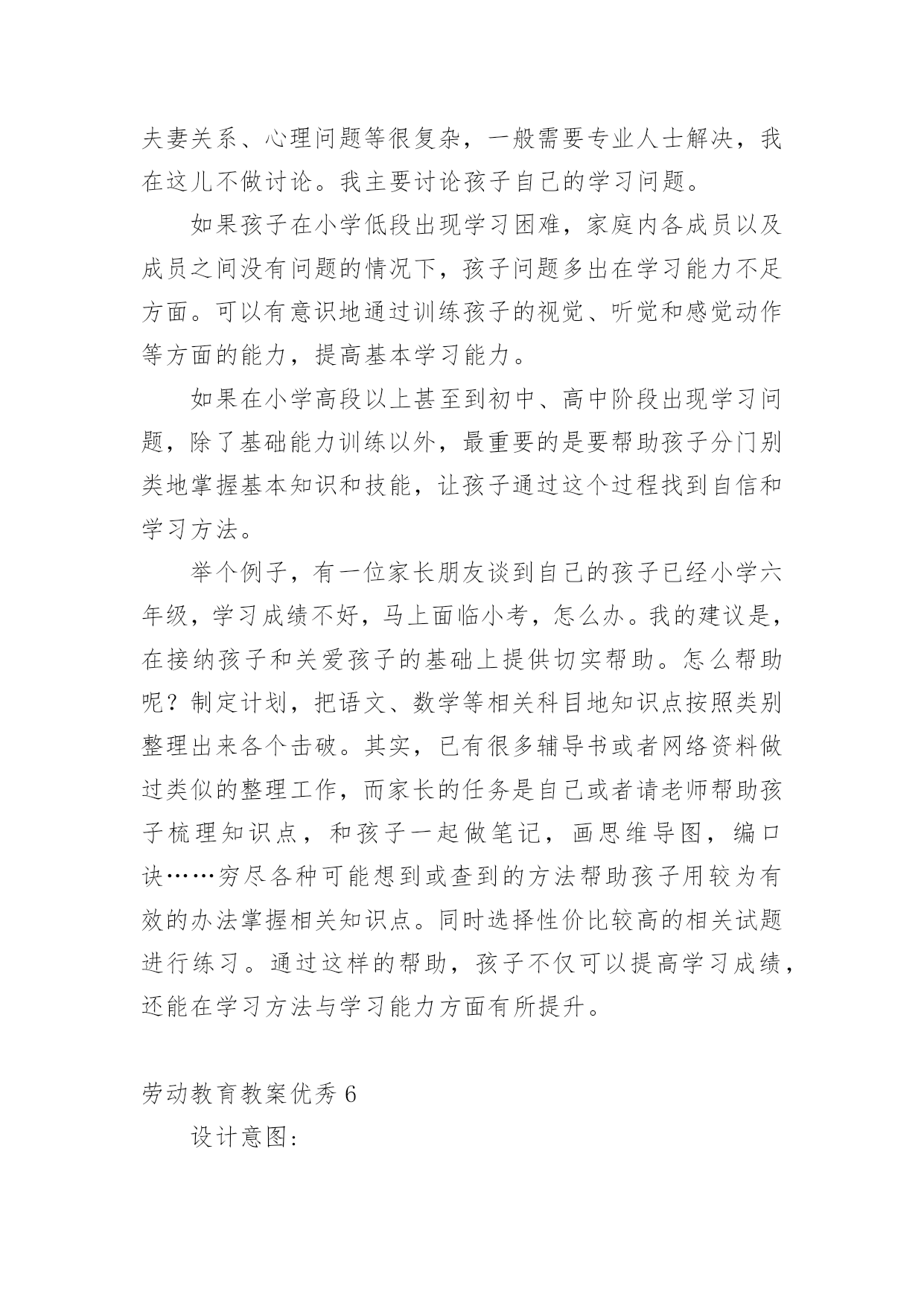 夫妻关系、心理问题等很复杂，一般需要专业人士解决，我在这儿不做讨论。我主要讨论孩子自己的学习问题。

如果孩子在小学低段出现学习困难，家庭内各成员以及成员之间没有问题的情况下，孩子问题多出在学习能力不足方面。可以有意识地通过训练孩子的视觉、听觉和感觉动作等方面的能力，提高基本学习能力。

如果在小学高段以上甚至到初中、高中阶段出现学习问题，除了基础能力训练以外，最重要的是要帮助孩子分门别类地掌握基本知识和技能，让孩子通过这个过程找到自信和学习方法。

举个例子，有一位家长朋友谈到自己的孩子已经小学六年级，学习成绩不好，马上面临小考，怎么办。我的建议是，在接纳孩子和关爱孩子的基础上提供切实帮助。怎么帮助呢？制定计划，把语文、数学等相关科目地知识点按照类别整理出来各个击破。其实，已有很多辅导书或者网络资料做过类似的整理工作，而家长的任务是自己或者请老师帮助孩子梳理知识点，和孩子一起做笔记，画思维导图，编口诀……穷尽各种可能想到或查到的方法帮助孩子用较为有效的办法掌握相关知识点。同时选择性价比较高的相关试题进行练习。通过这样的帮助，孩子不仅可以提高学习成绩，还能在学习方法与学习能力方面有所提升。

劳动教育教案优秀 6

设计意图: